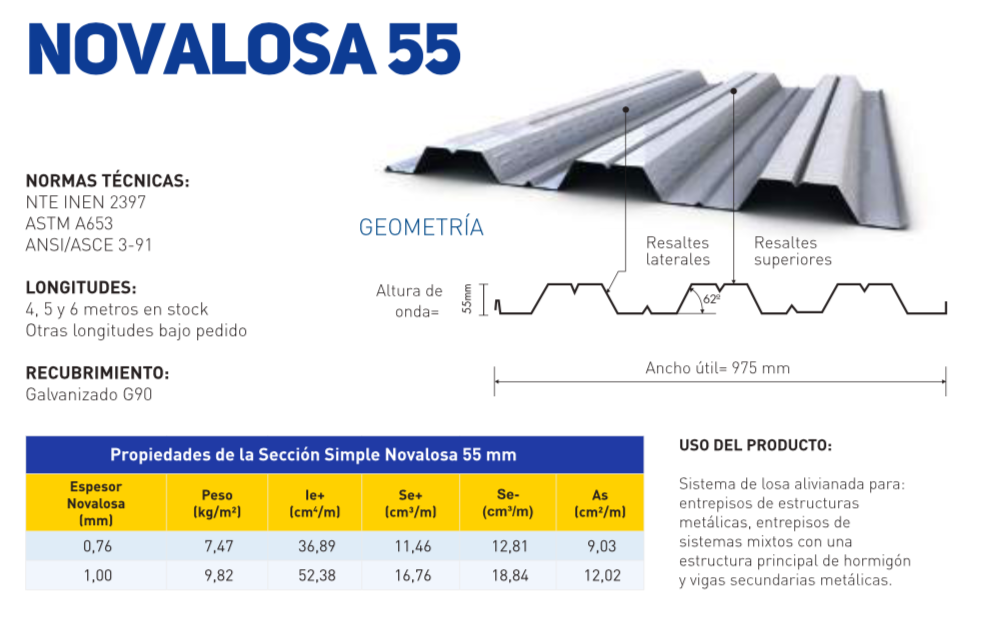 NOVALOSA 55

NORMAS TÉCNICAS:
NTE INEN 2397
ASTM A653
ANSI/ASCE 3-91

LONGITUDES:
4, 5 y 6 metros en stock
Otras longitudes bajo pedido

RECUBRIMIENTO:
Galvanizado G90

GEOMETRÍA

Resaltes laterales

Resaltes superiores

Altura de onda=

55mm

62º

Ancho útil= 975 mm

Propiedades de la Sección Simple Novalosa 55 mm

| Espesor Novalosa (mm) | Peso (kg/m²) | Ie+ (cm⁴/m) | Se+ (cm³/m) | Se- (cm³/m) | As (cm²/m) |
|---|---|---|---|---|---|
| 0,76 | 7,47 | 36,89 | 11,46 | 12,81 | 9,03 |
| 1,00 | 9,82 | 52,38 | 16,76 | 18,84 | 12,02 |

USO DEL PRODUCTO:

Sistema de losa alivianada para: entrepisos de estructuras metálicas, entrepisos de sistemas mixtos con una estructura principal de hormigón y vigas secundarias metálicas.